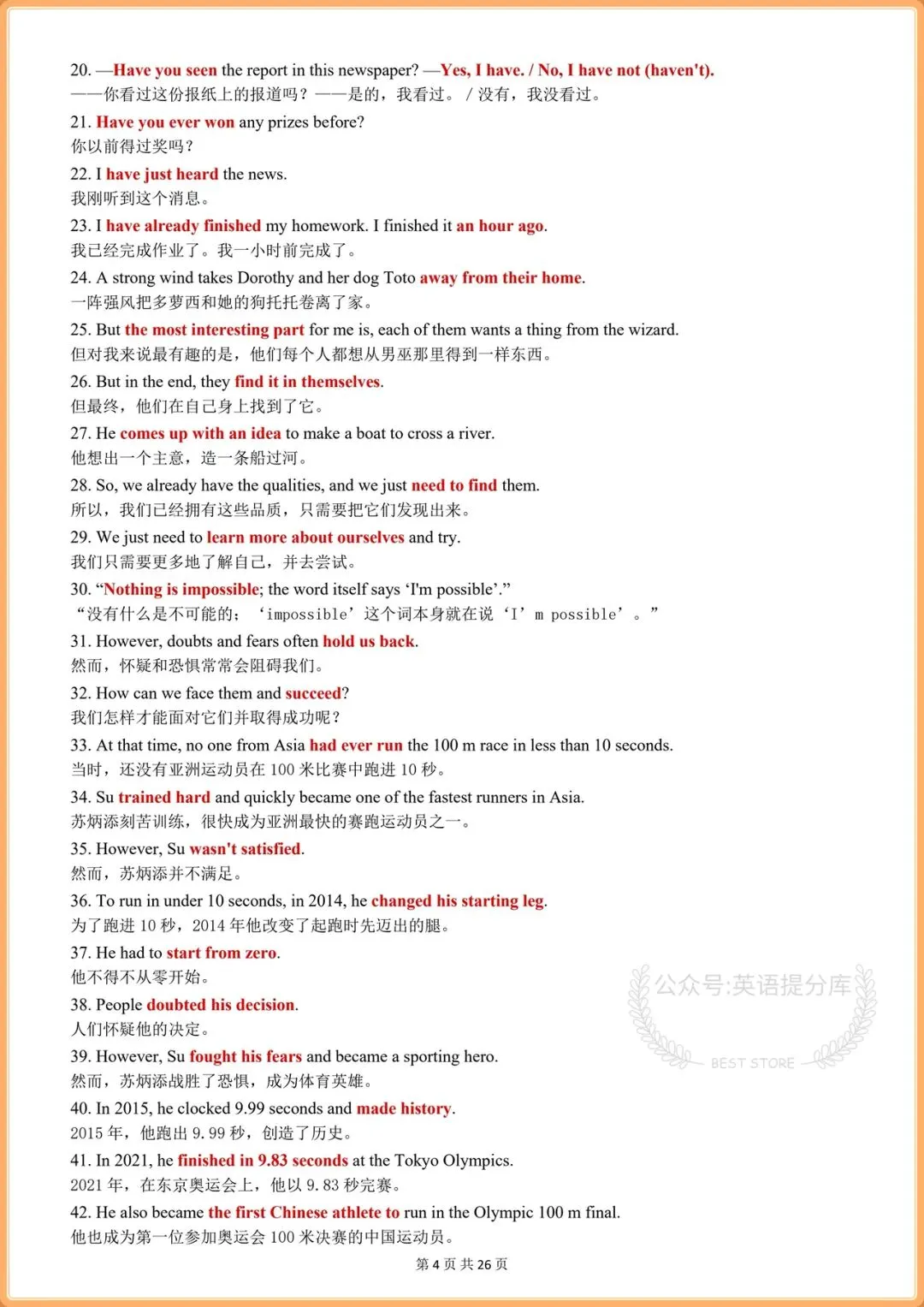 20. —Have you seen the report in this newspaper? —Yes, I have. / No, I have not (haven't).
——你看过这份报纸上的报道吗？——是的，我看过。/没有，我没看过。

21. Have you ever won any prizes before?
你以前得过奖吗？

22. I have just heard the news.
我刚听到这个消息。

23. I have already finished my homework. I finished it an hour ago.
我已经完成作业了。我一小时前完成了。

24. A strong wind takes Dorothy and her dog Toto away from their home.
一阵强风把多萝西和她的狗托托卷离了家。

25. But the most interesting part for me is, each of them wants a thing from the wizard.
但对我来说最有趣的是，他们每个人都想从男巫那里得到一样东西。

26. But in the end, they find it in themselves.
但最终，他们在自己身上找到了它。

27. He comes up with an idea to make a boat to cross a river.
他想出一个主意，造一条船过河。

28. So, we already have the qualities, and we just need to find them.
所以，我们已经拥有这些品质，只需要把它们发现出来。

29. We just need to learn more about ourselves and try.
我们只需要更多地了解自己，并去尝试。

30. "Nothing is impossible; the word itself says 'I'm possible'."
“没有什么是不可能的；‘impossible’这个词本身就在说‘I’m possible’。”

31. However, doubts and fears often hold us back.
然而，怀疑和恐惧常常会阻碍我们。

32. How can we face them and succeed?
我们怎样才能面对它们并取得成功呢？

33. At that time, no one from Asia had ever run the 100 m race in less than 10 seconds.
当时，还没有亚洲运动员在100米比赛中跑进10秒。

34. Su trained hard and quickly became one of the fastest runners in Asia.
苏炳添刻苦训练，很快成为亚洲最快的赛跑运动员之一。

35. However, Su wasn't satisfied.
然而，苏炳添并不满足。

36. To run in under 10 seconds, in 2014, he changed his starting leg.
为了跑进10秒，2014年他改变了起跑时先迈出的腿。

37. He had to start from zero.
他不得不从零开始。

38. People doubted his decision.
人们怀疑他的决定。

39. However, Su fought his fears and became a sporting hero.
然而，苏炳添战胜了恐惧，成为体育英雄。

40. In 2015, he clocked 9.99 seconds and made history.
2015年，他跑出9.99秒，创造了历史。

41. In 2021, he finished in 9.83 seconds at the Tokyo Olympics.
2021年，在东京奥运会上，他以9.83秒完赛。

42. He also became the first Chinese athlete to run in the Olympic 100 m final.
他也成为第一位参加奥运会100米决赛的中国运动员。

第4页 共26页

公众号:英语提分库
BEST STORE